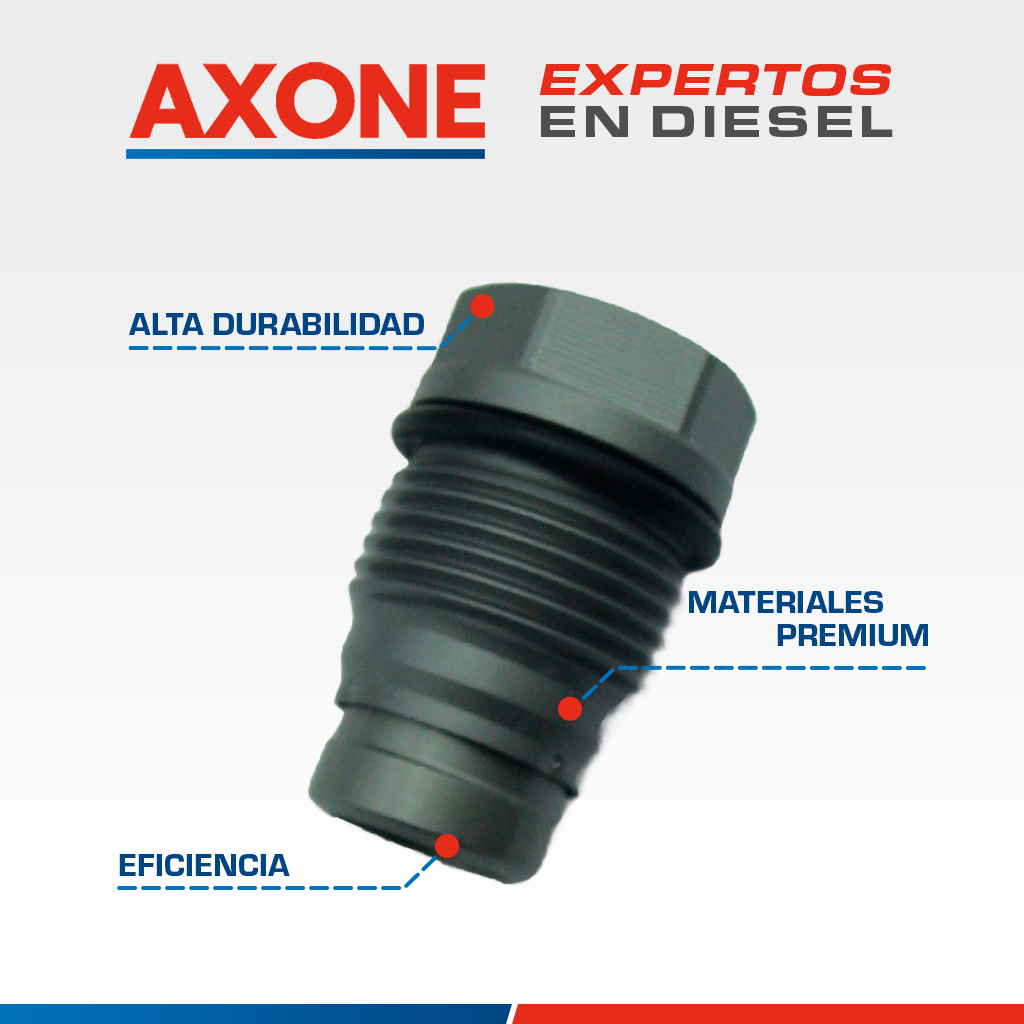 AXONE

EXPERTOS
EN DIESEL

ALTA DURABILIDAD

MATERIALES
PREMIUM

EFICIENCIA